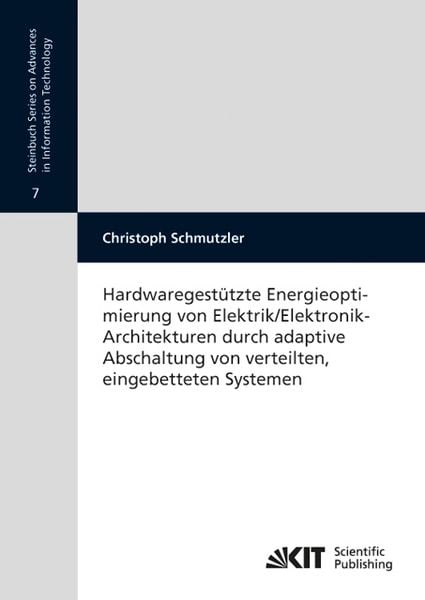 Steinbuch Series on Advances in Information Technology

7

Christoph Schmutzler

Hardwaregestützte Energieoptimierung von Elektrik/Elektronik-Architekturen durch adaptive Abschaltung von verteilten, eingebetteten Systemen

KIT Scientific Publishing